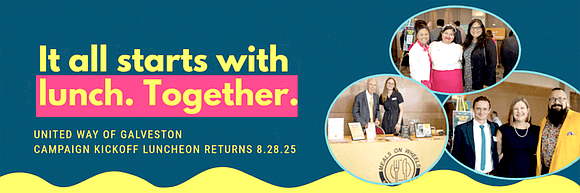 It all starts with lunch. Together.

UNITED WAY OF GALVESTON
CAMPAIGN KICKOFF LUNCHEON RETURNS 8.28.25

MEALS ON WHEELS